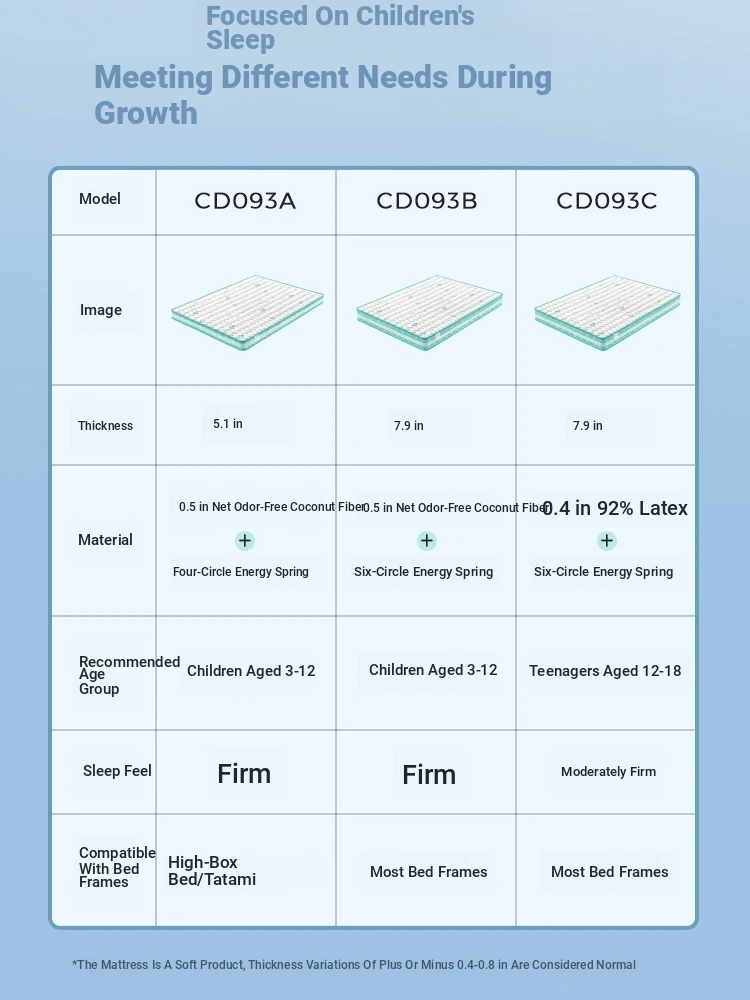 Focused On Children's Sleep

Meeting Different Needs During Growth

| Model | CD093A | CD093B | CD093C |
|---|---|---|---|
| Image | | | |
| Thickness | 5.1 in | 7.9 in | 7.9 in |
| Material | 0.5 in Net Odor-Free Coconut Fiber + Four-Circle Energy Spring | 0.5 in Net Odor-Free Coconut Fiber + Six-Circle Energy Spring | 0.4 in 92% Latex + Six-Circle Energy Spring |
| Recommended Age Group | Children Aged 3-12 | Children Aged 3-12 | Teenagers Aged 12-18 |
| Sleep Feel | Firm | Firm | Moderately Firm |
| Compatible With Bed Frames | High-Box Bed/Tatami | Most Bed Frames | Most Bed Frames |

*The Mattress Is A Soft Product, Thickness Variations Of Plus Or Minus 0.4-0.8 in Are Considered Normal